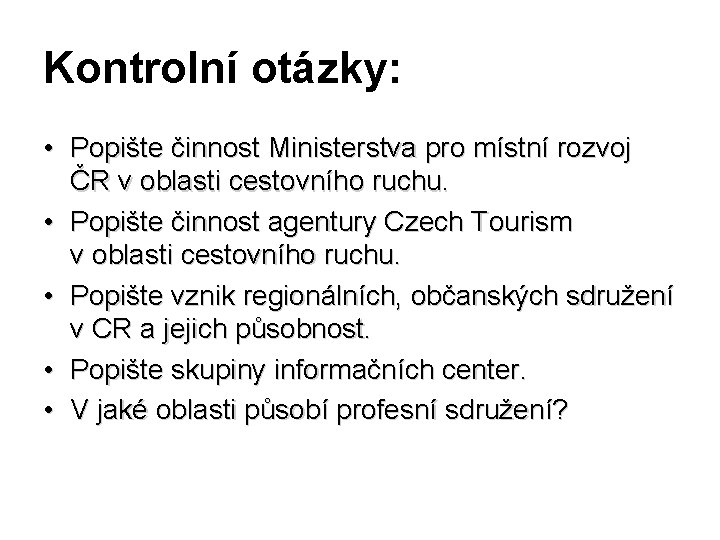 Kontrolní otázky:

• Popište činnost Ministerstva pro místní rozvoj ČR v oblasti cestovního ruchu.
• Popište činnost agentury Czech Tourism v oblasti cestovního ruchu.
• Popište vznik regionálních, občanských sdružení v CR a jejich působnost.
• Popište skupiny informačních center.
• V jaké oblasti působí profesní sdružení?